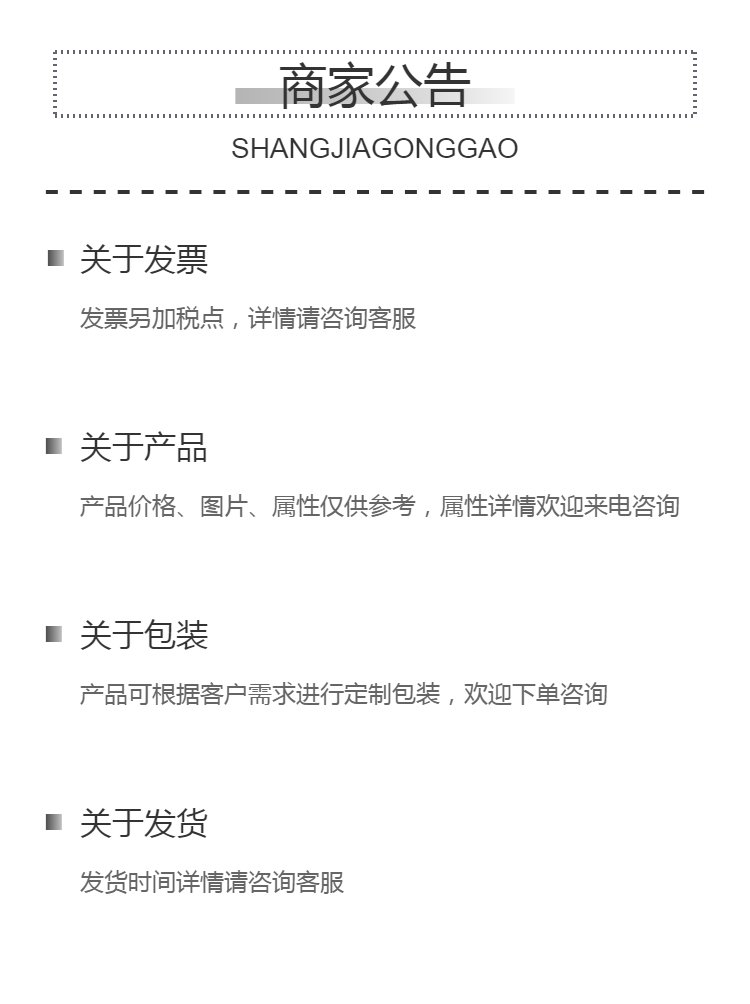 商家公告

SHANGJIAGONGGAO

关于发票

发票另加税点，详情请咨询客服

关于产品

产品价格、图片、属性仅供参考，属性详情欢迎来电咨询

关于包装

产品可根据客户需求进行定制包装，欢迎下单咨询

关于发货

发货时间详情请咨询客服